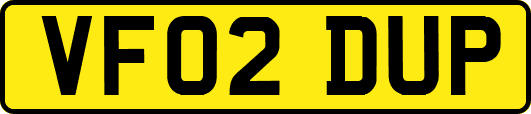 VF02 DUP